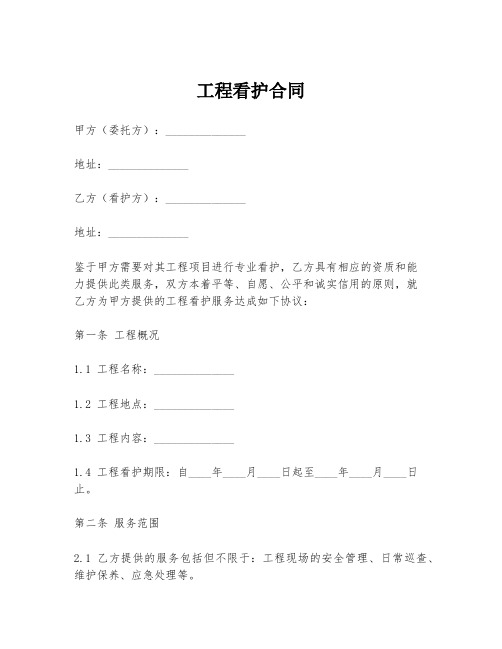 工程看护合同

甲方（委托方）：______________

地址：______________

乙方（看护方）：______________

地址：______________

鉴于甲方需要对其工程项目进行专业看护，乙方具有相应的资质和能力提供此类服务，双方本着平等、自愿、公平和诚实信用的原则，就乙方为甲方提供的工程看护服务达成如下协议：

第一条 工程概况

1.1 工程名称：______________

1.2 工程地点：______________

1.3 工程内容：______________

1.4 工程看护期限：自____年____月____日起至____年____月____日止。

第二条 服务范围

2.1 乙方提供的服务包括但不限于：工程现场的安全管理、日常巡查、维护保养、应急处理等。